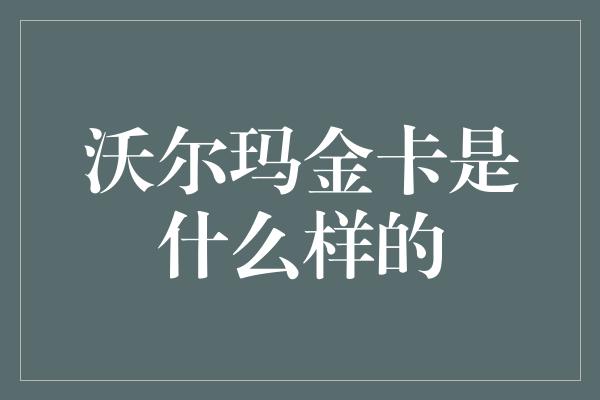 沃尔玛金卡是什么样的